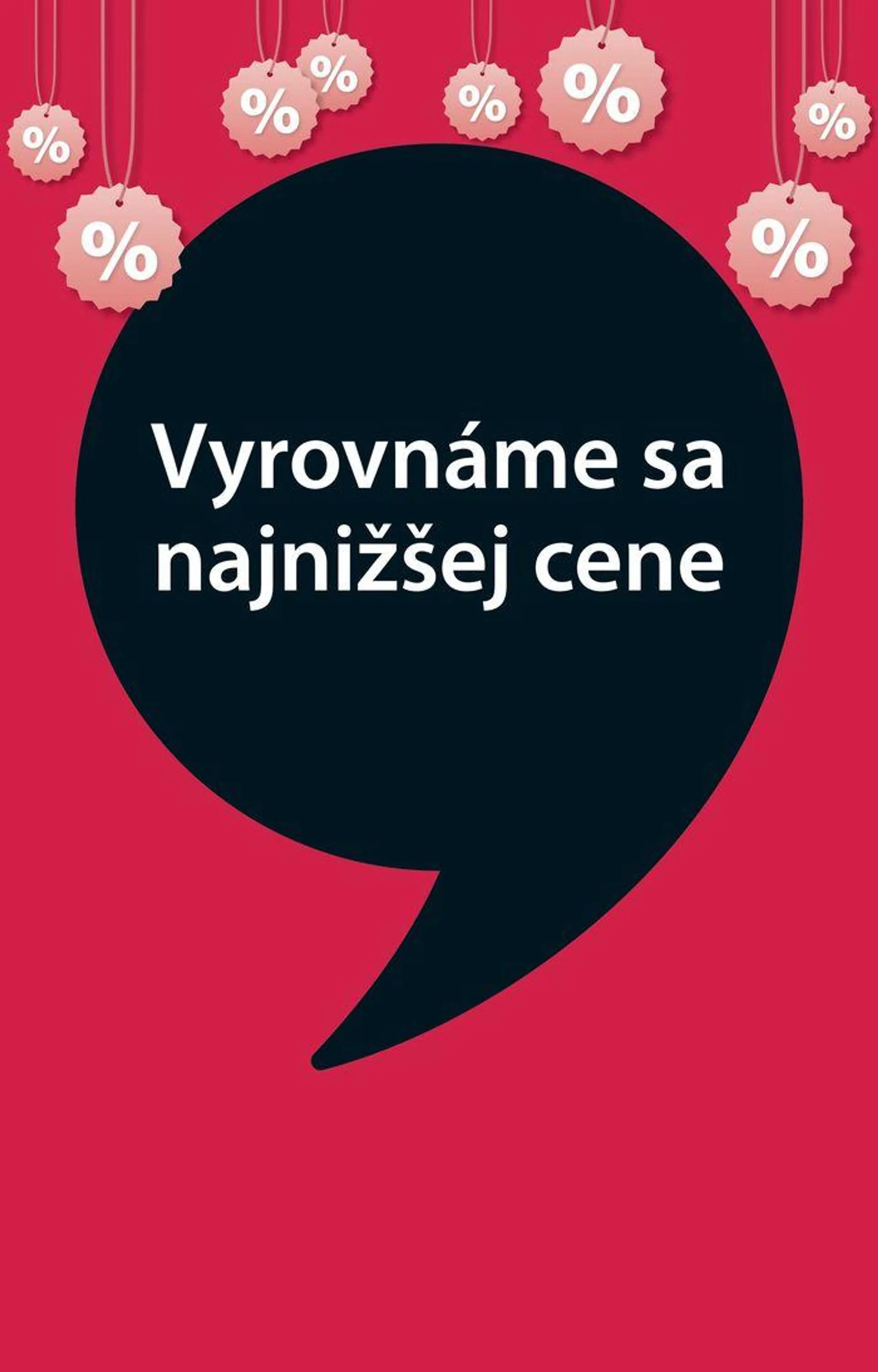 %
%
%
%
%
%
%
%

Vyrovnáme sa najnižšej cene